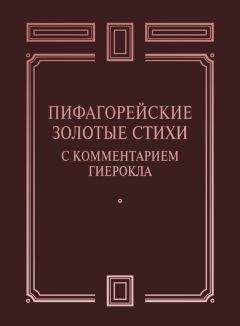 ПИФАГОРЕЙСКИЕ
ЗОЛОТЫЕ СТИХИ
С КОММЕНТАРИЕМ
ГИЕРОКЛА